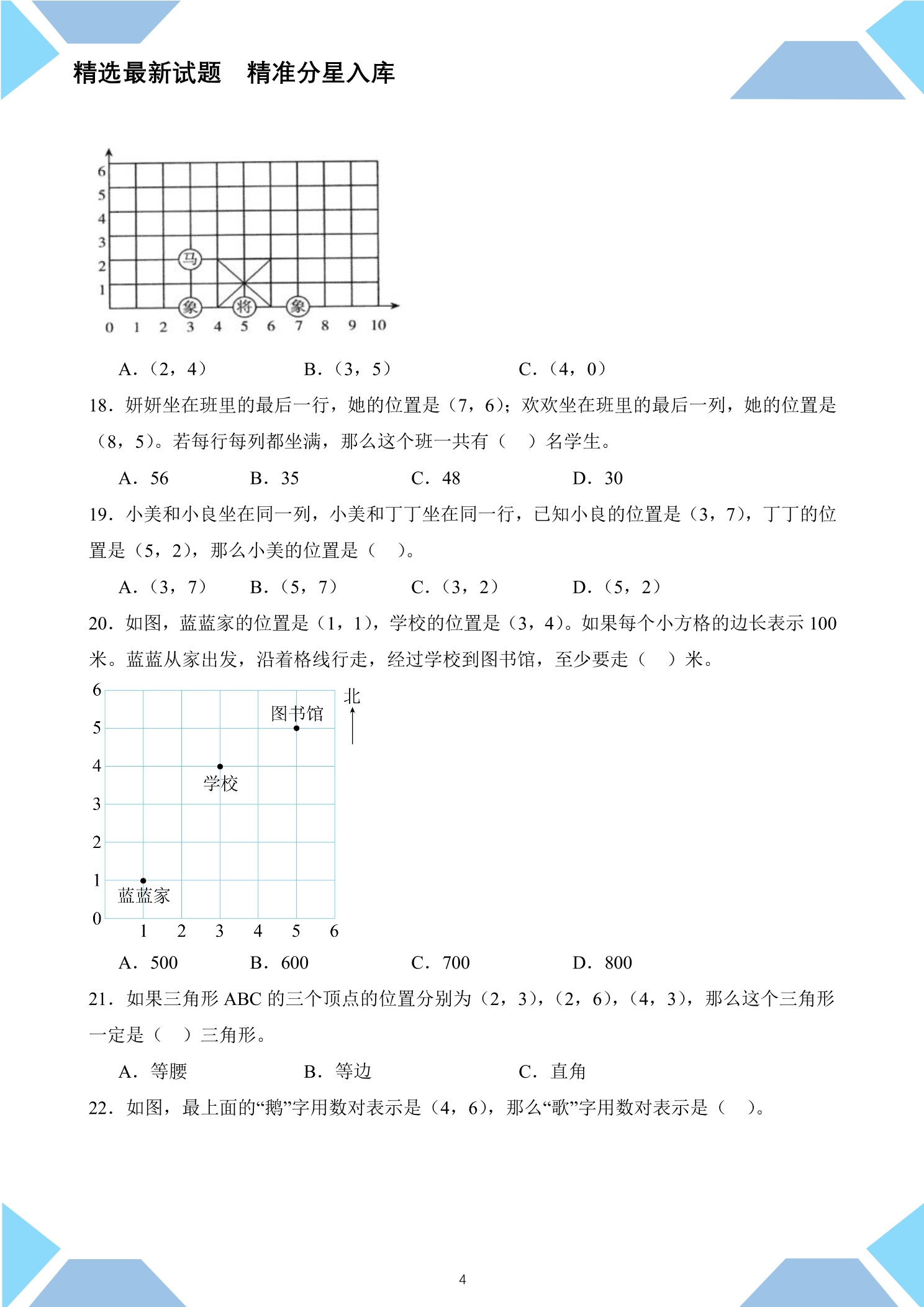 精选最新试题 精准分星入库

6
5
4
3
2
1
马
象 将 象
0 1 2 3 4 5 6 7 8 9 10

A.（2，4） B.（3，5） C.（4，0）

18．妍妍坐在班里的最后一行，她的位置是（7，6）；欢欢坐在班里的最后一列，她的位置是（8，5）。若每行每列都坐满，那么这个班一共有（ ）名学生。

A．56 B．35 C．48 D．30

19．小美和小良坐在同一列，小美和丁丁坐在同一行，已知小良的位置是（3，7），丁丁的位置是（5，2），那么小美的位置是（ ）。

A.（3，7） B.（5，7） C.（3，2） D.（5，2）

20．如图，蓝蓝家的位置是（1，1），学校的位置是（3，4）。如果每个小方格的边长表示100米。蓝蓝从家出发，沿着格线行走，经过学校到图书馆，至少要走（ ）米。

6
5
4
3
2
1
0
北
图书馆
学校
蓝蓝家
1 2 3 4 5 6

A．500 B．600 C．700 D．800

21．如果三角形ABC的三个顶点的位置分别为（2，3），（2，6），（4，3），那么这个三角形一定是（ ）三角形。

A．等腰 B．等边 C．直角

22．如图，最上面的“鹅”字用数对表示是（4，6），那么“歌”字用数对表示是（ ）。

4